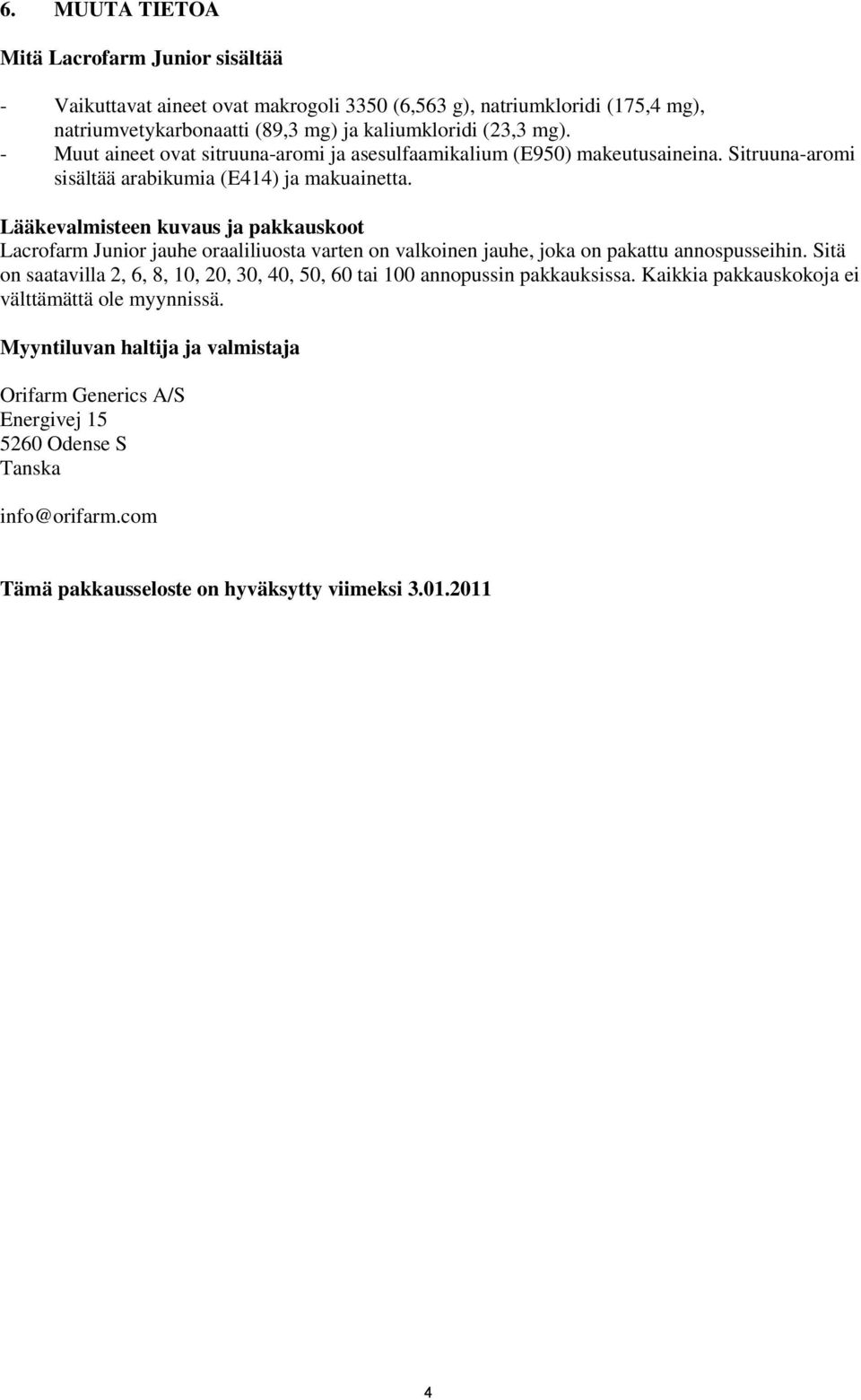 6. MUUTA TIETOA

Mitä Lacrofarm Junior sisältää

- Vaikuttavat aineet ovat makrogoli 3350 (6,563 g), natriumkloridi (175,4 mg), natriumvetykarbonaatti (89,3 mg) ja kaliumkloridi (23,3 mg).
- Muut aineet ovat sitruuna-aromi ja asesulfaamikalium (E950) makeutusaineina. Sitruuna-aromi sisältää arabikumia (E414) ja makuainetta.

Lääkevalmisteen kuvaus ja pakkauskoot
Lacrofarm Junior jauhe oraaliliuosta varten on valkoinen jauhe, joka on pakattu annospusseihin. Sitä on saatavilla 2, 6, 8, 10, 20, 30, 40, 50, 60 tai 100 annopussin pakkauksissa. Kaikkia pakkauskokoja ei välttämättä ole myynnissä.

Myyntiluvan haltija ja valmistaja

Orifarm Generics A/S
Energivej 15
5260 Odense S
Tanska

info@orifarm.com

Tämä pakkausseloste on hyväksytty viimeksi 3.01.2011

4